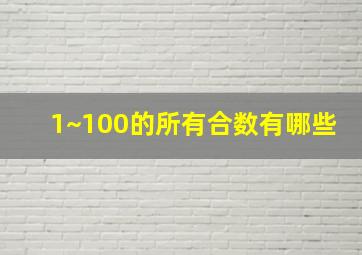 1~100的所有合数有哪些